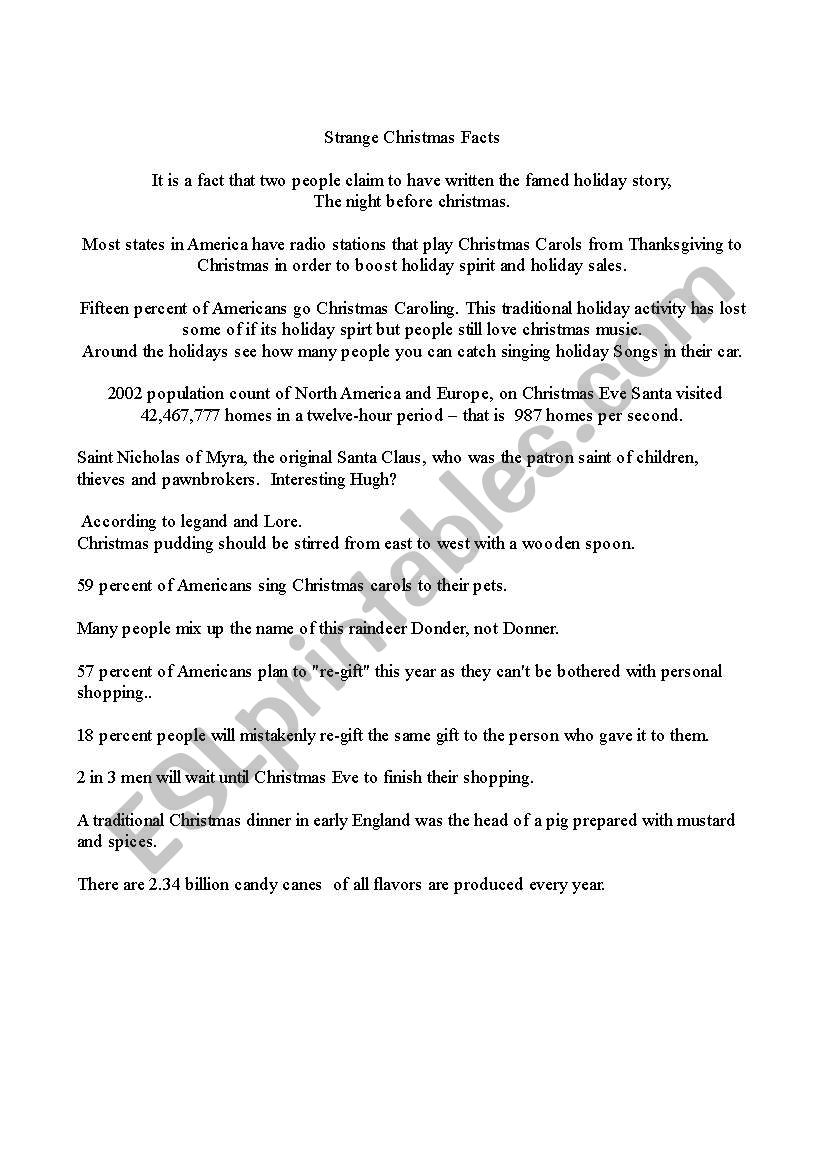 Strange Christmas Facts

It is a fact that two people claim to have written the famed holiday story, The night before christmas.

Most states in America have radio stations that play Christmas Carols from Thanksgiving to Christmas in order to boost holiday spirit and holiday sales.

Fifteen percent of Americans go Christmas Caroling. This traditional holiday activity has lost some of if its holiday spirt but people still love christmas music.
Around the holidays see how many people you can catch singing holiday Songs in their car.

2002 population count of North America and Europe, on Christmas Eve Santa visited 42,467,777 homes in a twelve-hour period – that is 987 homes per second.

Saint Nicholas of Myra, the original Santa Claus, who was the patron saint of children, thieves and pawnbrokers. Interesting Hugh?

According to legand and Lore.
Christmas pudding should be stirred from east to west with a wooden spoon.

59 percent of Americans sing Christmas carols to their pets.

Many people mix up the name of this raindeer Donder, not Donner.

57 percent of Americans plan to "re-gift" this year as they can't be bothered with personal shopping..

18 percent people will mistakenly re-gift the same gift to the person who gave it to them.

2 in 3 men will wait until Christmas Eve to finish their shopping.

A traditional Christmas dinner in early England was the head of a pig prepared with mustard and spices.

There are 2.34 billion candy canes of all flavors are produced every year.

ESLprintables.com